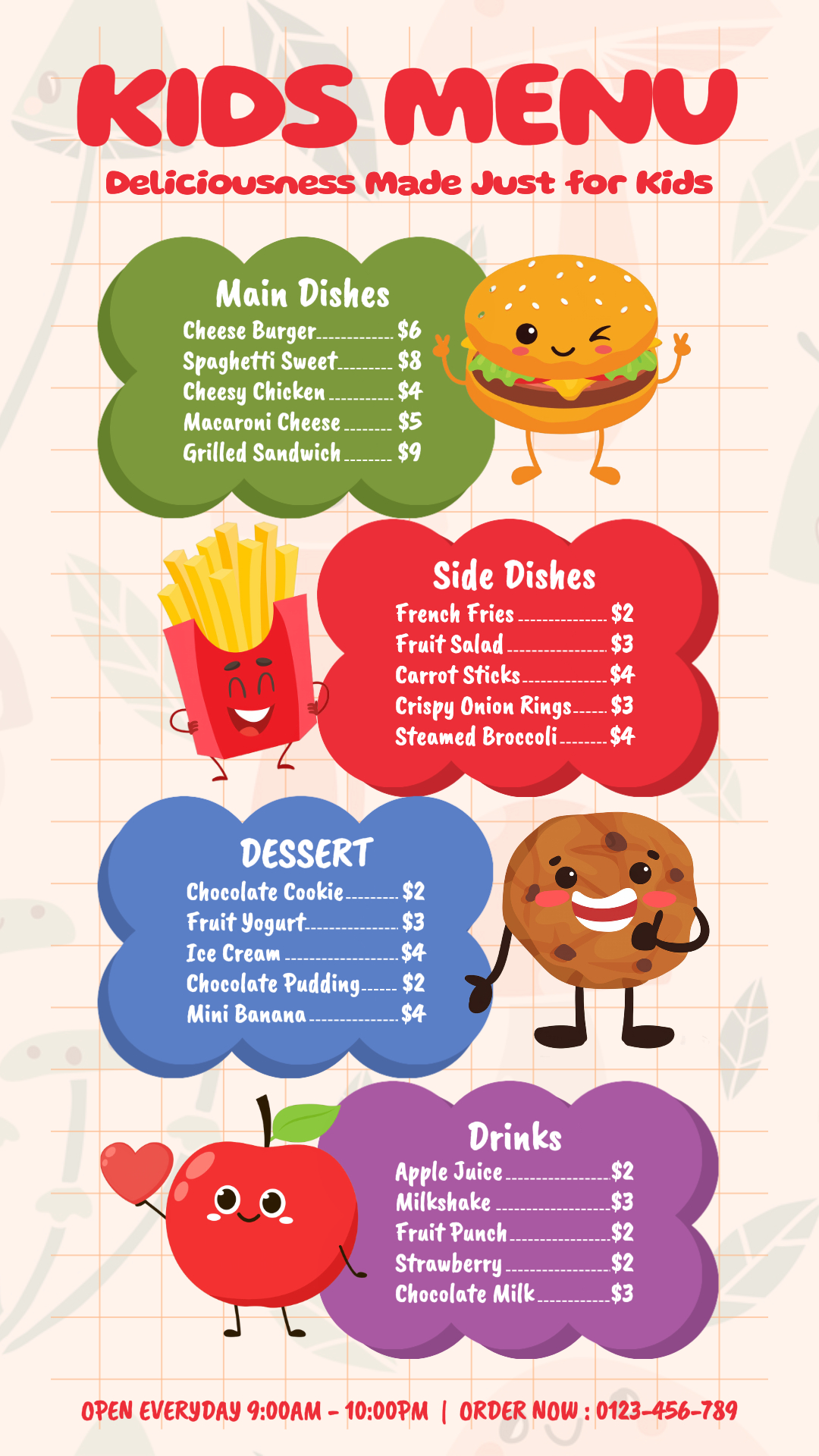 KIDS MENU

Deliciousness Made Just for Kids

Main Dishes

Cheese Burger $6
Spaghetti Sweet $8
Cheesy Chicken $4
Macaroni Cheese $5
Grilled Sandwich $9

Side Dishes

French Fries $2
Fruit Salad $3
Carrot Sticks $4
Crispy Onion Rings $3
Steamed Broccoli $4

DESSERT

Chocolate Cookie $2
Fruit Yogurt $3
Ice Cream $4
Chocolate Pudding $2
Mini Banana $4

Drinks

Apple Juice $2
Milkshake $3
Fruit Punch $2
Strawberry $2
Chocolate Milk $3

OPEN EVERYDAY 9:00AM - 10:00PM | ORDER NOW : 0123-456-789